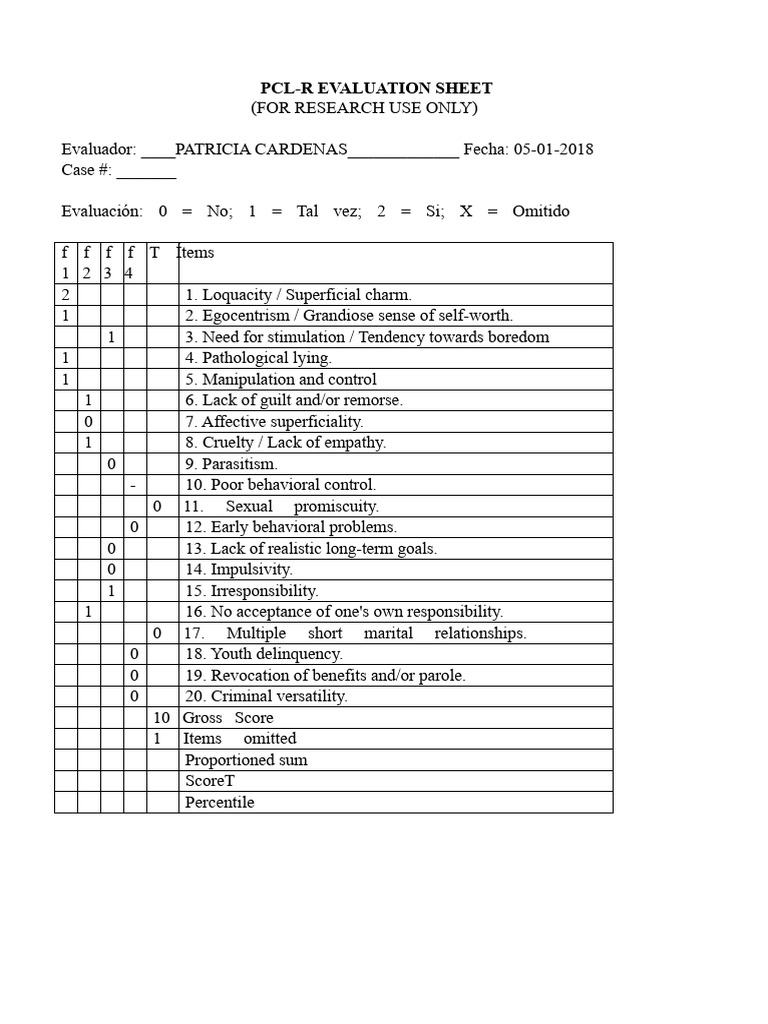 PCL-R EVALUATION SHEET
(FOR RESEARCH USE ONLY)

Evaluador: ____PATRICIA CARDENAS_____________ Fecha: 05-01-2018
Case #: _______

Evaluación: 0 = No; 1 = Tal vez; 2 = Si; X = Omitido

| f 1 | f 2 | f 3 | f 4 | T | Items |
|---|---|---|---|---|---|
| 2 | | | | | 1. Loquacity / Superficial charm. |
| 1 | | | | | 2. Egocentrism / Grandiose sense of self-worth. |
| | | 1 | | | 3. Need for stimulation / Tendency towards boredom |
| 1 | | | | | 4. Pathological lying. |
| 1 | | | | | 5. Manipulation and control |
| | 1 | | | | 6. Lack of guilt and/or remorse. |
| | 0 | | | | 7. Affective superficiality. |
| | 1 | | | | 8. Cruelty / Lack of empathy. |
| | | 0 | | | 9. Parasitism. |
| | | | - | | 10. Poor behavioral control. |
| | | | | 0 | 11. Sexual promiscuity. |
| | | | 0 | | 12. Early behavioral problems. |
| | | 0 | | | 13. Lack of realistic long-term goals. |
| | | 0 | | | 14. Impulsivity. |
| | | 1 | | | 15. Irresponsibility. |
| | 1 | | | | 16. No acceptance of one's own responsibility. |
| | | | | 0 | 17. Multiple short marital relationships. |
| | | | 0 | | 18. Youth delinquency. |
| | | | 0 | | 19. Revocation of benefits and/or parole. |
| | | | 0 | | 20. Criminal versatility. |
| | | | | 10 | Gross Score |
| | | | | 1 | Items omitted |
| | | | | | Proportioned sum |
| | | | | | ScoreT |
| | | | | | Percentile |